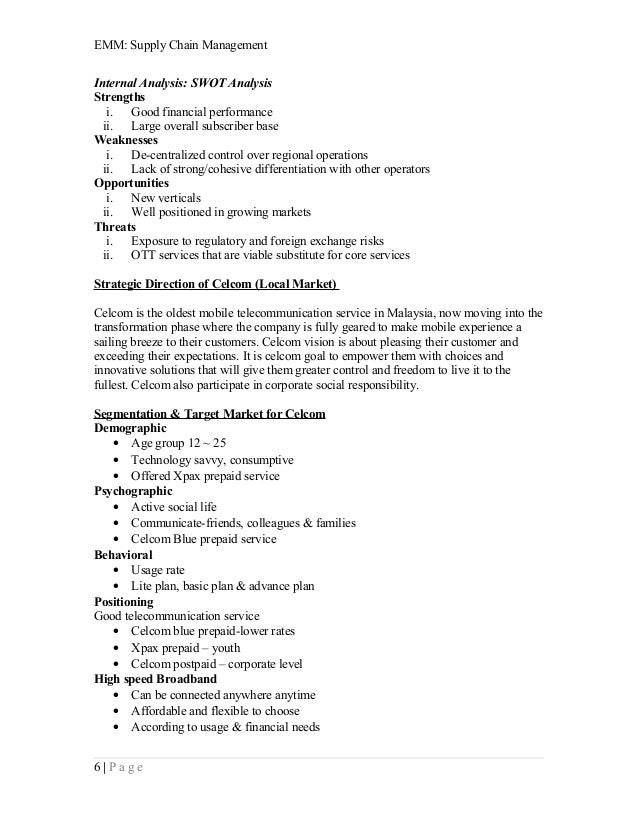 EMM: Supply Chain Management

Internal Analysis: SWOT Analysis
Strengths
i. Good financial performance
ii. Large overall subscriber base
Weaknesses
i. De-centralized control over regional operations
ii. Lack of strong/cohesive differentiation with other operators
Opportunities
i. New verticals
ii. Well positioned in growing markets
Threats
i. Exposure to regulatory and foreign exchange risks
ii. OTT services that are viable substitute for core services

Strategic Direction of Celcom (Local Market)

Celcom is the oldest mobile telecommunication service in Malaysia, now moving into the transformation phase where the company is fully geared to make mobile experience a sailing breeze to their customers. Celcom vision is about pleasing their customer and exceeding their expectations. It is celcom goal to empower them with choices and innovative solutions that will give them greater control and freedom to live it to the fullest. Celcom also participate in corporate social responsibility.

Segmentation & Target Market for Celcom
Demographic
• Age group 12 ~ 25
• Technology savvy, consumptive
• Offered Xpax prepaid service
Psychographic
• Active social life
• Communicate-friends, colleagues & families
• Celcom Blue prepaid service
Behavioral
• Usage rate
• Lite plan, basic plan & advance plan
Positioning
Good telecommunication service
• Celcom blue prepaid-lower rates
• Xpax prepaid – youth
• Celcom postpaid – corporate level
High speed Broadband
• Can be connected anywhere anytime
• Affordable and flexible to choose
• According to usage & financial needs

6 | P a g e